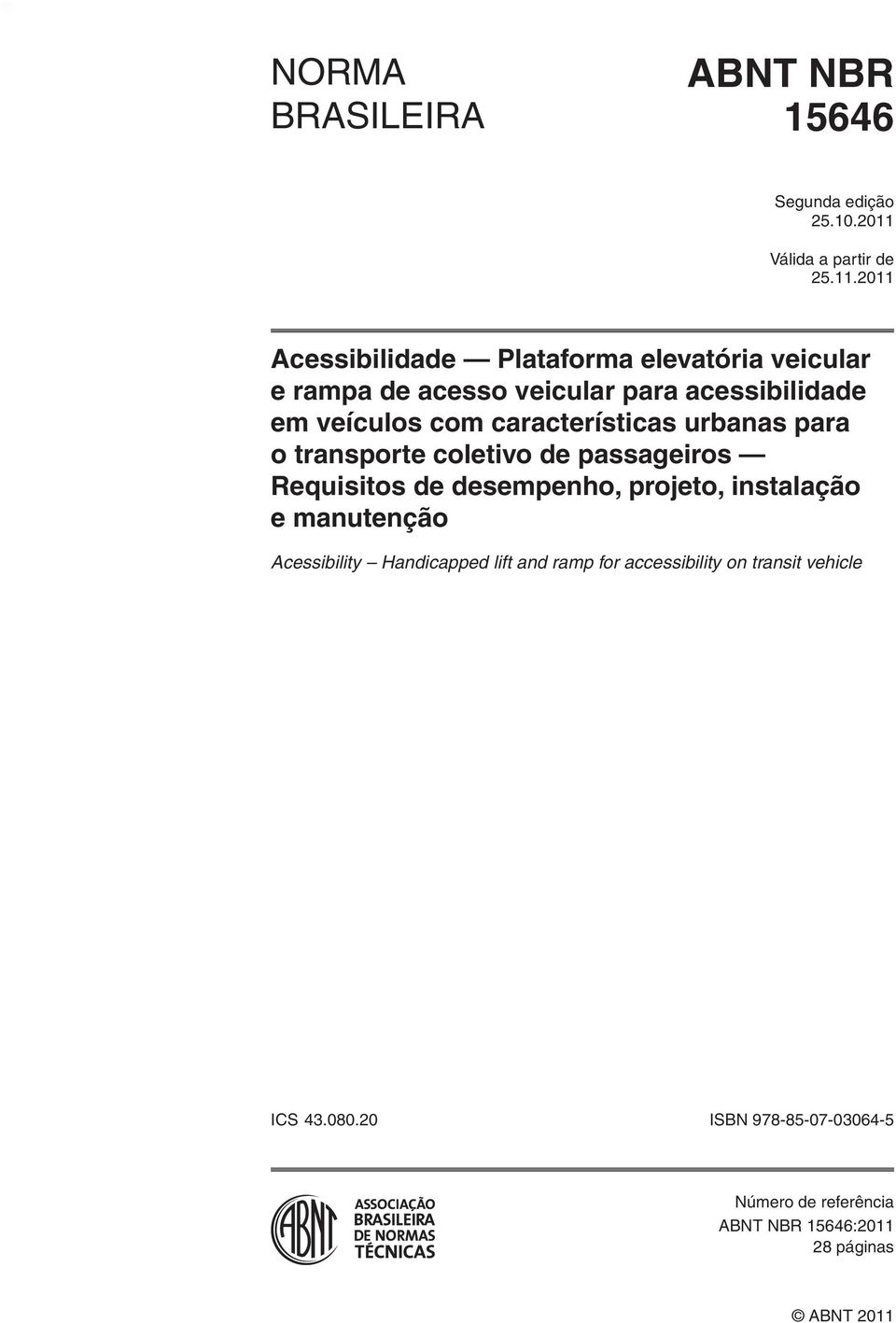 NORMA
BRASILEIRA

ABNT NBR
15646

Segunda edição
25.10.2011

Válida a partir de
25.11.2011

Acessibilidade — Plataforma elevatória veicular e rampa de acesso veicular para acessibilidade em veículos com características urbanas para o transporte coletivo de passageiros — Requisitos de desempenho, projeto, instalação e manutenção

Acessibility – Handicapped lift and ramp for accessibility on transit vehicle

ICS 43.080.20

ISBN 978-85-07-03064-5

ABNT

ASSOCIAÇÃO
BRASILEIRA
DE NORMAS
TÉCNICAS

Número de referência
ABNT NBR 15646:2011
28 páginas

© ABNT 2011